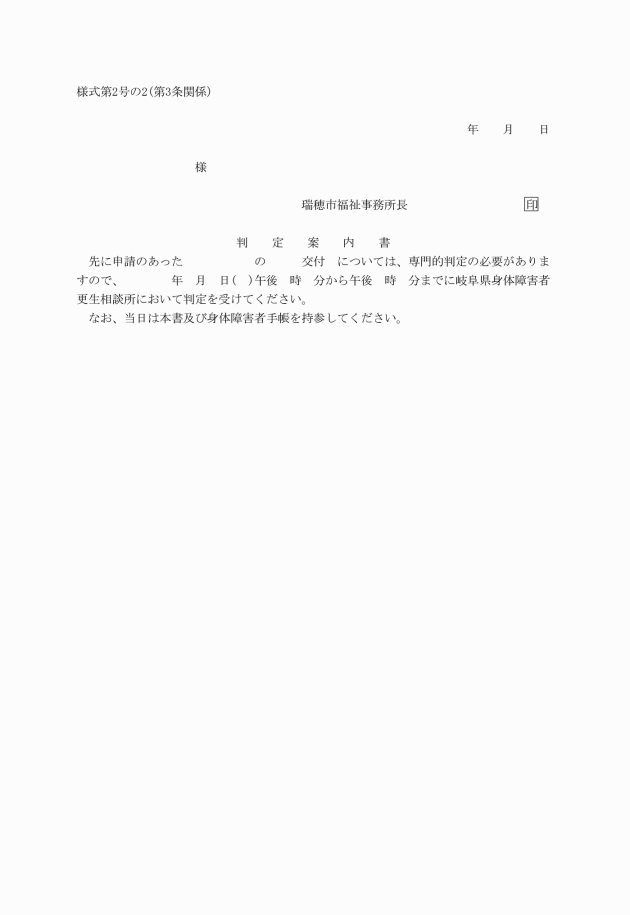 様式第2号の2(第3条関係)

年　月　日

様

瑞穂市福祉事務所長　印

判　定　案　内　書

先に申請のあった　の　交付　については、専門的判定の必要がありますので、　年　月　日(　)午後　時　分から午後　時　分までに岐阜県身体障害者更生相談所において判定を受けてください。

なお、当日は本書及び身体障害者手帳を持参してください。